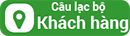 Câu lạc bộ
Khách hàng